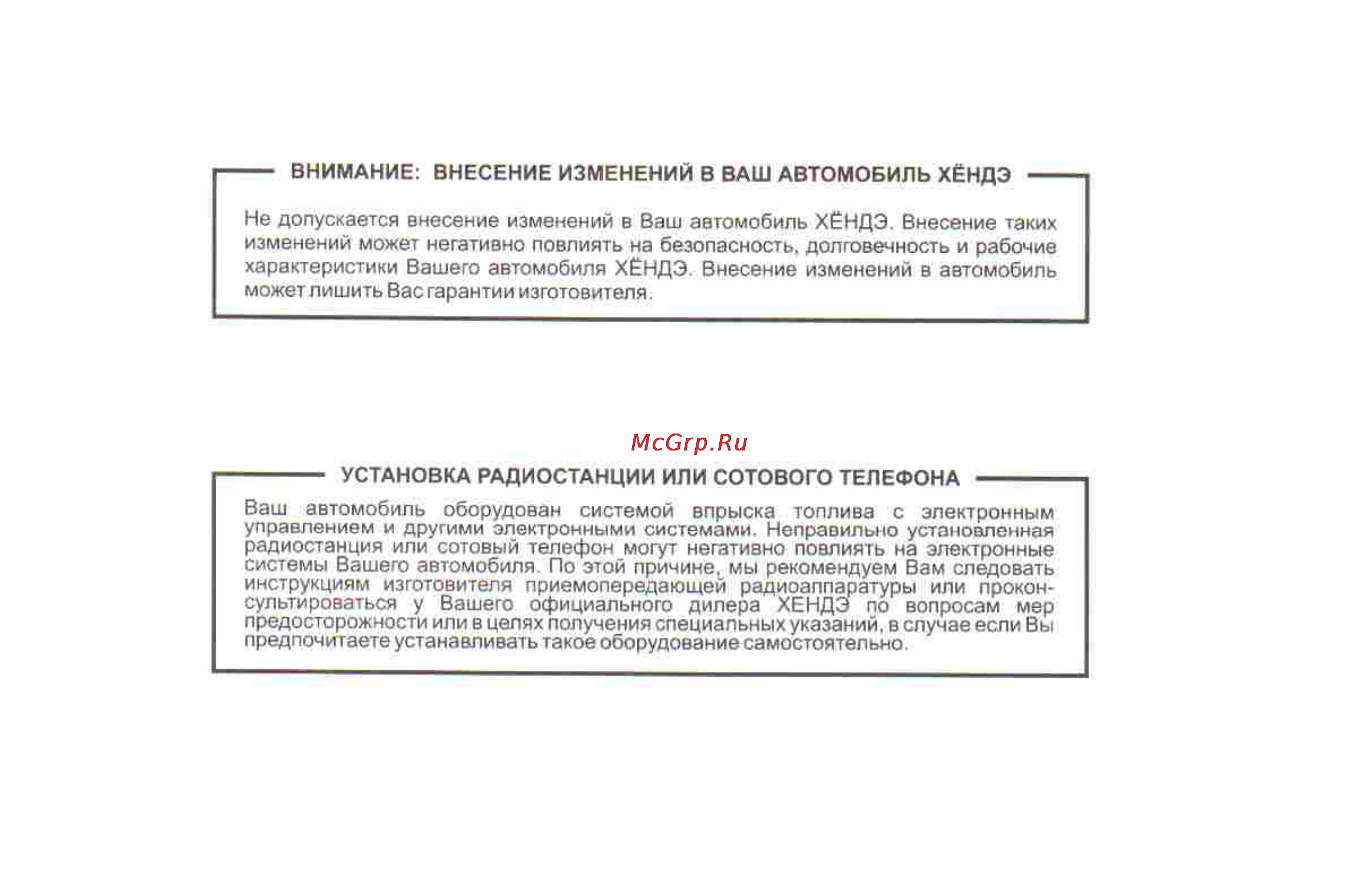 ВНИМАНИЕ: ВНЕСЕНИЕ ИЗМЕНЕНИЙ В ВАШ АВТОМОБИЛЬ ХЁНДЭ

Не допускается внесение изменений в Ваш автомобиль ХЁНДЭ. Внесение таких изменений может негативно повлиять на безопасность, долговечность и рабочие характеристики Вашего автомобиля ХЁНДЭ. Внесение изменений в автомобиль может лишить Вас гарантии изготовителя.

McGrp.Ru

УСТАНОВКА РАДИОСТАНЦИИ ИЛИ СОТОВОГО ТЕЛЕФОНА

Ваш автомобиль оборудован системой впрыска топлива с электронным управлением и другими электронными системами. Неправильно установленная радиостанция или сотовый телефон могут негативно повлиять на электронные системы Вашего автомобиля. По этой причине, мы рекомендуем Вам следовать инструкциям изготовителя приемопередающей радиоаппаратуры или проконсультироваться у Вашего официального дилера ХЕНДЭ по вопросам мер предосторожности или в целях получения специальных указаний, в случае если Вы предпочитаете устанавливать такое оборудование самостоятельно.